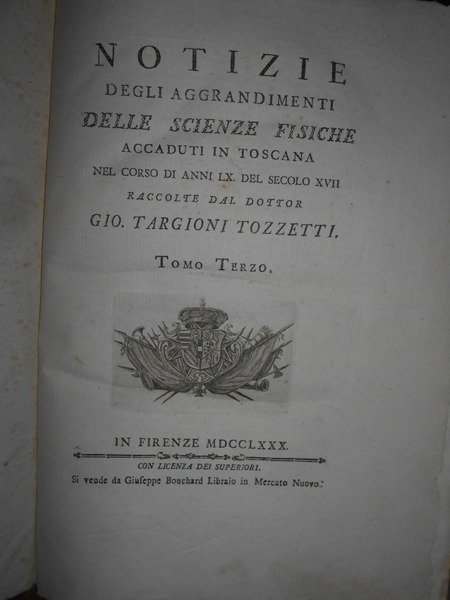 NOTIZIE
DEGLI AGGRANDIMENTI
DELLE SCIENZE FISICHE
ACCADUTI IN TOSCANA
NEL CORSO DI ANNI LX. DEL SECOLO XVII
RACCOLTE DAL DOTTOR
GIO. TARGIONI TOZZETTI.

TOMO TERZO.

IN FIRENZE MDCCLXXX.
CON LICENZA DEI SUPERIORI.
Si vende da Giuseppe Bouchard Libraio in Mercato Nuovo.